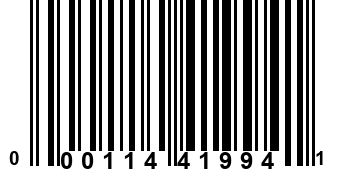 0 00114 41994 1